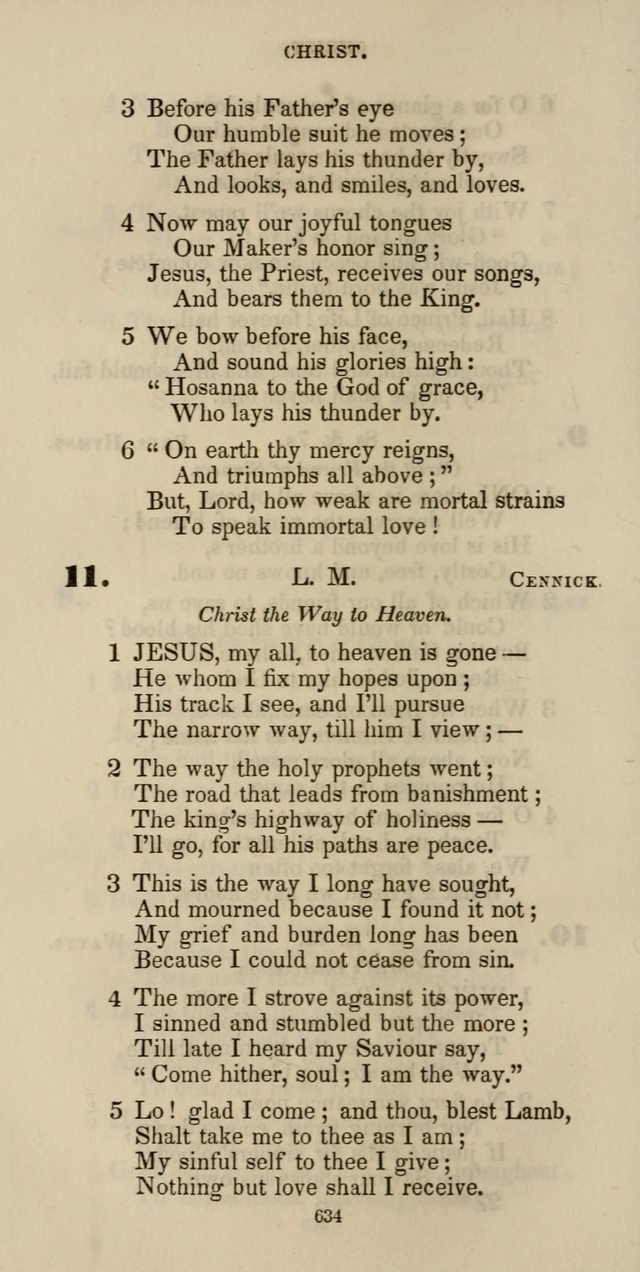 CHRIST.

3 Before his Father's eye
Our humble suit he moves;
The Father lays his thunder by,
And looks, and smiles, and loves.

4 Now may our joyful tongues
Our Maker's honor sing;
Jesus, the Priest, receives our songs,
And bears them to the King.

5 We bow before his face,
And sound his glories high:
"Hosanna to the God of grace,
Who lays his thunder by.

6 "On earth thy mercy reigns,
And triumphs all above;"
But, Lord, how weak are mortal strains
To speak immortal love!

11. L. M. CENNICK.

Christ the Way to Heaven.

1 JESUS, my all, to heaven is gone —
He whom I fix my hopes upon;
His track I see, and I'll pursue
The narrow way, till him I view; —

2 The way the holy prophets went;
The road that leads from banishment;
The king's highway of holiness —
I'll go, for all his paths are peace.

3 This is the way I long have sought,
And mourned because I found it not;
My grief and burden long has been
Because I could not cease from sin.

4 The more I strove against its power,
I sinned and stumbled but the more;
Till late I heard my Saviour say,
"Come hither, soul; I am the way."

5 Lo! glad I come; and thou, blest Lamb,
Shalt take me to thee as I am;
My sinful self to thee I give;
Nothing but love shall I receive.

634